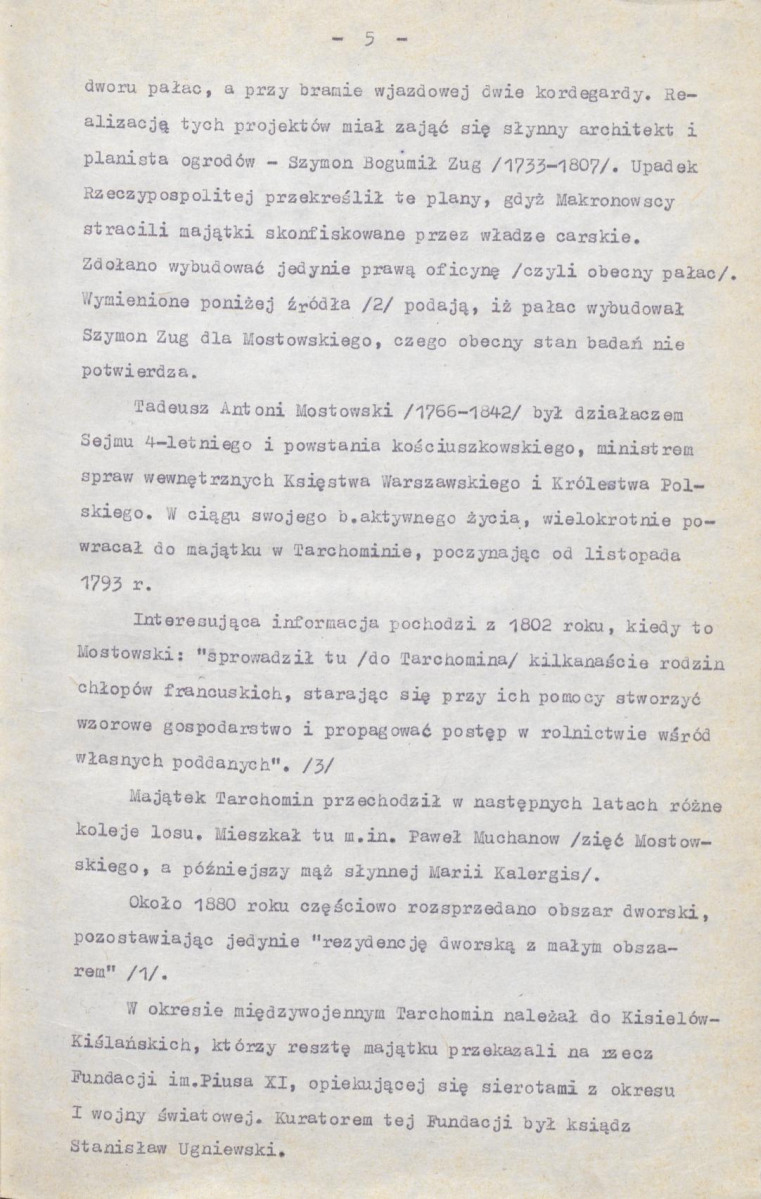 - 5 -

dworu pałac, a przy bramie wjazdowej dwie kordegardy. Realizacją tych projektów miał zająć się słynny architekt i planista ogrodów - Szymon Bogumił Zug /1733-1807/. Upadek Rzeczypospolitej przekreślił te plany, gdyż Makronowscy stracili majątki skonfiskowane przez władze carskie. Zdołano wybudować jedynie prawą oficynę /czyli obecny pałac/. Wymienione poniżej źródła /2/ podają, iż pałac wybudował Szymon Zug dla Mostowskiego, czego obecny stan badań nie potwierdza.

Tadeusz Antoni Mostowski /1766-1842/ był działaczem Sejmu 4-letniego i powstania kościuszkowskiego, ministrem spraw wewnętrznych Księstwa Warszawskiego i Królestwa Polskiego. W ciągu swojego b.aktywnego życia, wielokrotnie powracał do majątku w Tarchominie, poczynając od listopada 1793 r.

Interesująca informacja pochodzi z 1802 roku, kiedy to Mostowski: "sprowadził tu /do Tarchomina/ kilkanaście rodzin chłopów francuskich, starając się przy ich pomocy stworzyć wzorowe gospodarstwo i propagować postęp w rolnictwie wśród własnych poddanych". /3/

Majątek Tarchomin przechodził w następnych latach różne koleje losu. Mieszkał tu m.in. Paweł Muchanow /zięć Mostowskiego, a późniejszy mąż słynnej Marii Kalergis/.

Około 1880 roku częściowo rozsprzedano obszar dworski, pozostawiając jedynie "rezydencję dworską z małym obszarem" /1/.

W okresie międzywojennym Tarchomin należał do Kisielów-Kiślańskich, którzy resztę majątku przekazali na rzecz Fundacji im.Piusa XI, opiekującej się sierotami z okresu I wojny światowej. Kuratorem tej Fundacji był ksiądz Stanisław Ugniewski.